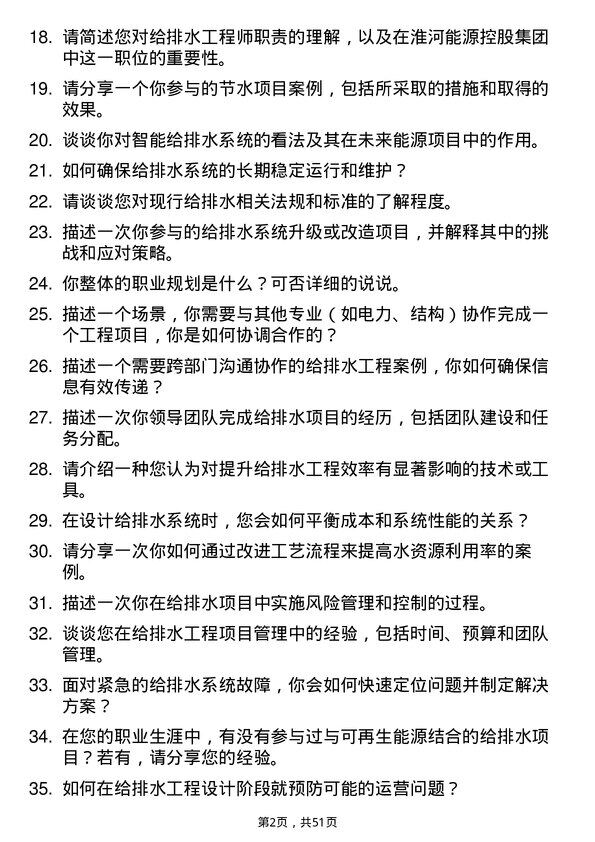 18. 请简述您对给排水工程师职责的理解，以及在淮河能源控股集团中这一职位的重要性。

19. 请分享一个你参与的节水项目案例，包括所采取的措施和取得的效果。

20. 谈谈你对智能给排水系统的看法及其在未来能源项目中的作用。

21. 如何确保给排水系统的长期稳定运行和维护？

22. 请谈谈您对现行给排水相关法规和标准的了解程度。

23. 描述一次你参与的给排水系统升级或改造项目，并解释其中的挑战和应对策略。

24. 你整体的职业规划是什么？可否详细的说说。

25. 描述一个场景，你需要与其他专业（如电力、结构）协作完成一个工程项目，你是如何协调合作的？

26. 描述一个需要跨部门沟通协作的给排水工程案例，你如何确保信息有效传递？

27. 描述一次你领导团队完成给排水项目的经历，包括团队建设和任务分配。

28. 请介绍一种您认为对提升给排水工程效率有显著影响的技术或工具。

29. 在设计给排水系统时，您会如何平衡成本和系统性能的关系？

30. 请分享一次你如何通过改进工艺流程来提高水资源利用率的案例。

31. 描述一次你在给排水项目中实施风险管理和控制的过程。

32. 谈谈您在给排水工程项目管理中的经验，包括时间、预算和团队管理。

33. 面对紧急的给排水系统故障，你会如何快速定位问题并制定解决方案？

34. 在您的职业生涯中，有没有参与过与可再生能源结合的给排水项目？若有，请分享您的经验。

35. 如何在给排水工程设计阶段就预防可能的运营问题？

第2页，共51页